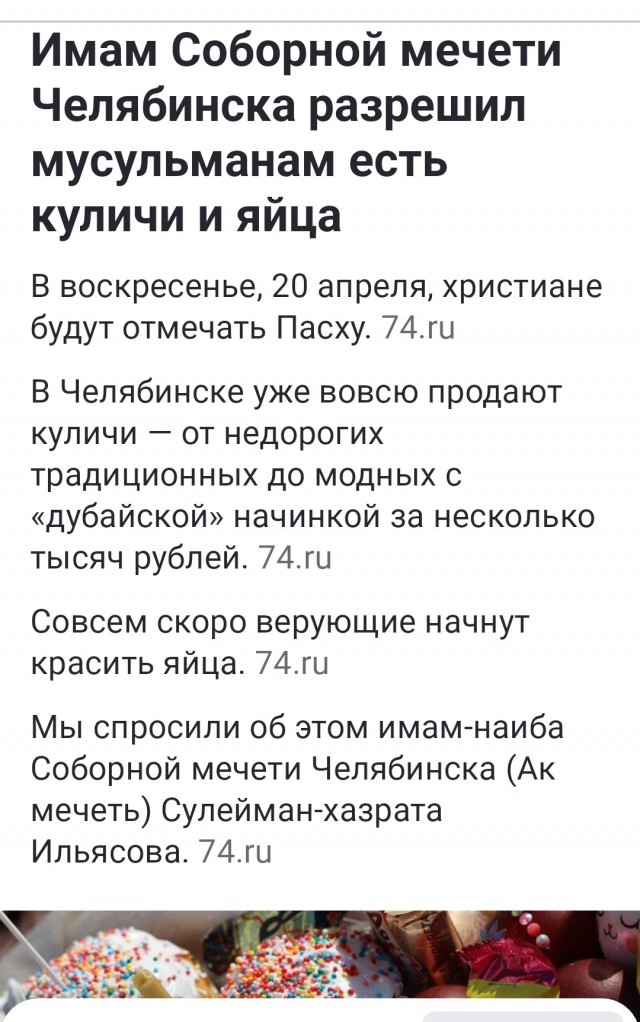 Имам Соборной мечети Челябинска разрешил мусульманам есть куличи и яйца

В воскресенье, 20 апреля, христиане будут отмечать Пасху. 74.ru

В Челябинске уже вовсю продают куличи — от недорогих традиционных до модных с «дубайской» начинкой за несколько тысяч рублей. 74.ru

Совсем скоро верующие начнут красить яйца. 74.ru

Мы спросили об этом имам-наиба Соборной мечети Челябинска (Ак мечеть) Сулейман-хазрата Ильясова. 74.ru